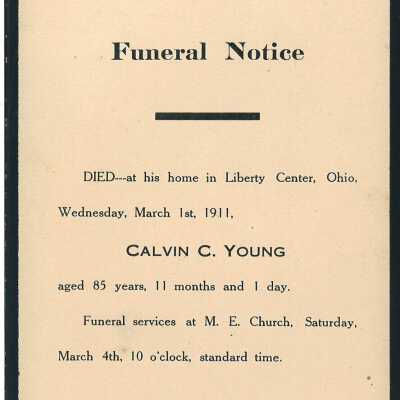 Funeral Notice

DIED---at his home in Liberty Center, Ohio, Wednesday, March 1st, 1911,

CALVIN C. YOUNG

aged 85 years, 11 months and 1 day.

Funeral services at M. E. Church, Saturday, March 4th, 10 o'clock, standard time.